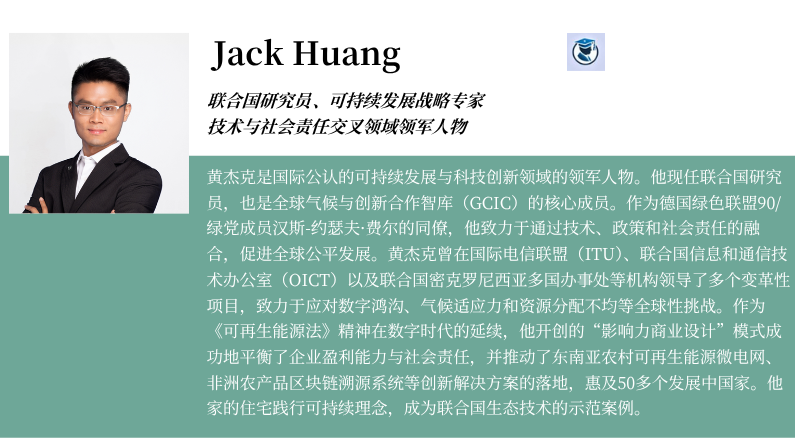 Jack Huang

联合国研究员、可持续发展战略专家
技术与社会责任交叉领域领军人物

黄杰克是国际公认的可持续发展与科技创新领域的领军人物。他现任联合国研究员，也是全球气候与创新合作智库（GCIC）的核心成员。作为德国绿色联盟90/绿党成员汉斯-约瑟夫·费尔的同僚，他致力于通过技术、政策和社会责任的融合，促进全球公平发展。黄杰克曾在国际电信联盟（ITU）、联合国信息和通信技术办公室（OICT）以及联合国密克罗尼西亚多国办事处等机构领导了多个变革性项目，致力于应对数字鸿沟、气候适应力和资源分配不均等全球性挑战。作为《可再生能源法》精神在数字时代的延续，他开创的“影响力商业设计”模式成功地平衡了企业盈利能力与社会责任，并推动了东南亚农村可再生能源微电网、非洲农产品区块链溯源系统等创新解决方案的落地，惠及50多个发展中国家。他家的住宅践行可持续理念，成为联合国生态技术的示范案例。